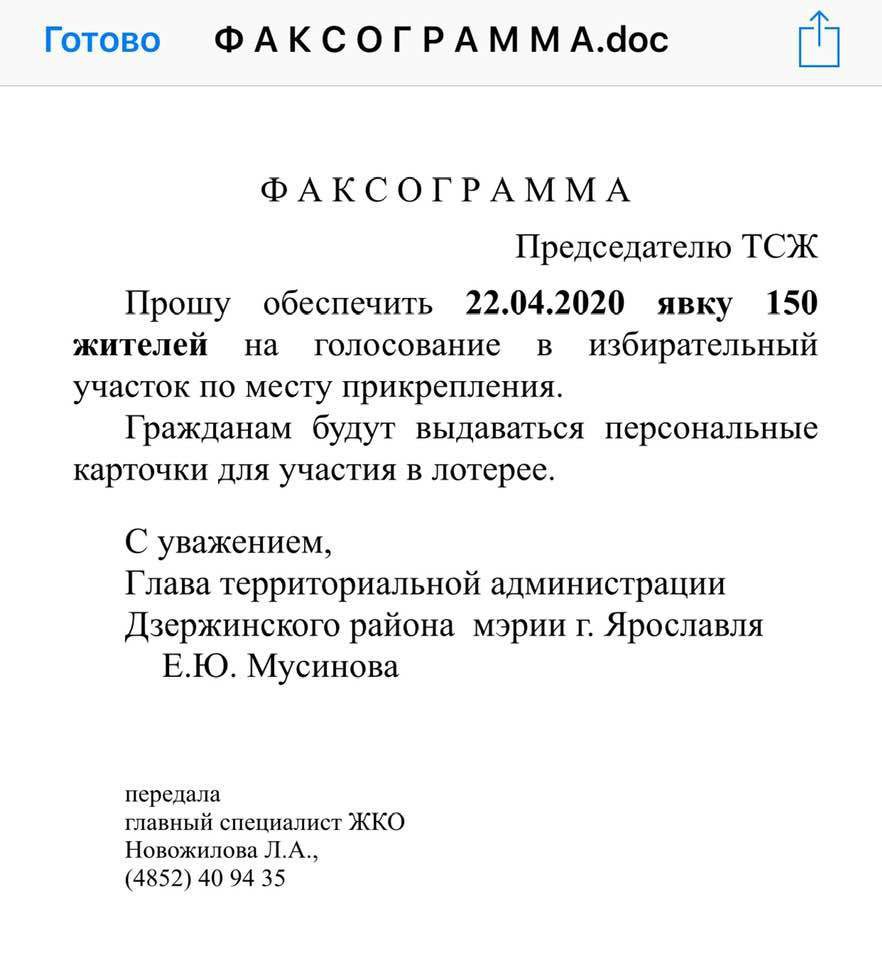 Готово Ф А К С О Г Р А М М А.doc

Ф А К С О Г Р А М М А

Председателю ТСЖ

Прошу обеспечить 22.04.2020 явку 150 жителей на голосование в избирательный участок по месту прикрепления.

Гражданам будут выдаваться персональные карточки для участия в лотерее.

С уважением,
Глава территориальной администрации
Дзержинского района мэрии г. Ярославля
Е.Ю. Мусинова

передала
главный специалист ЖКО
Новожилова Л.А.,
(4852) 40 94 35